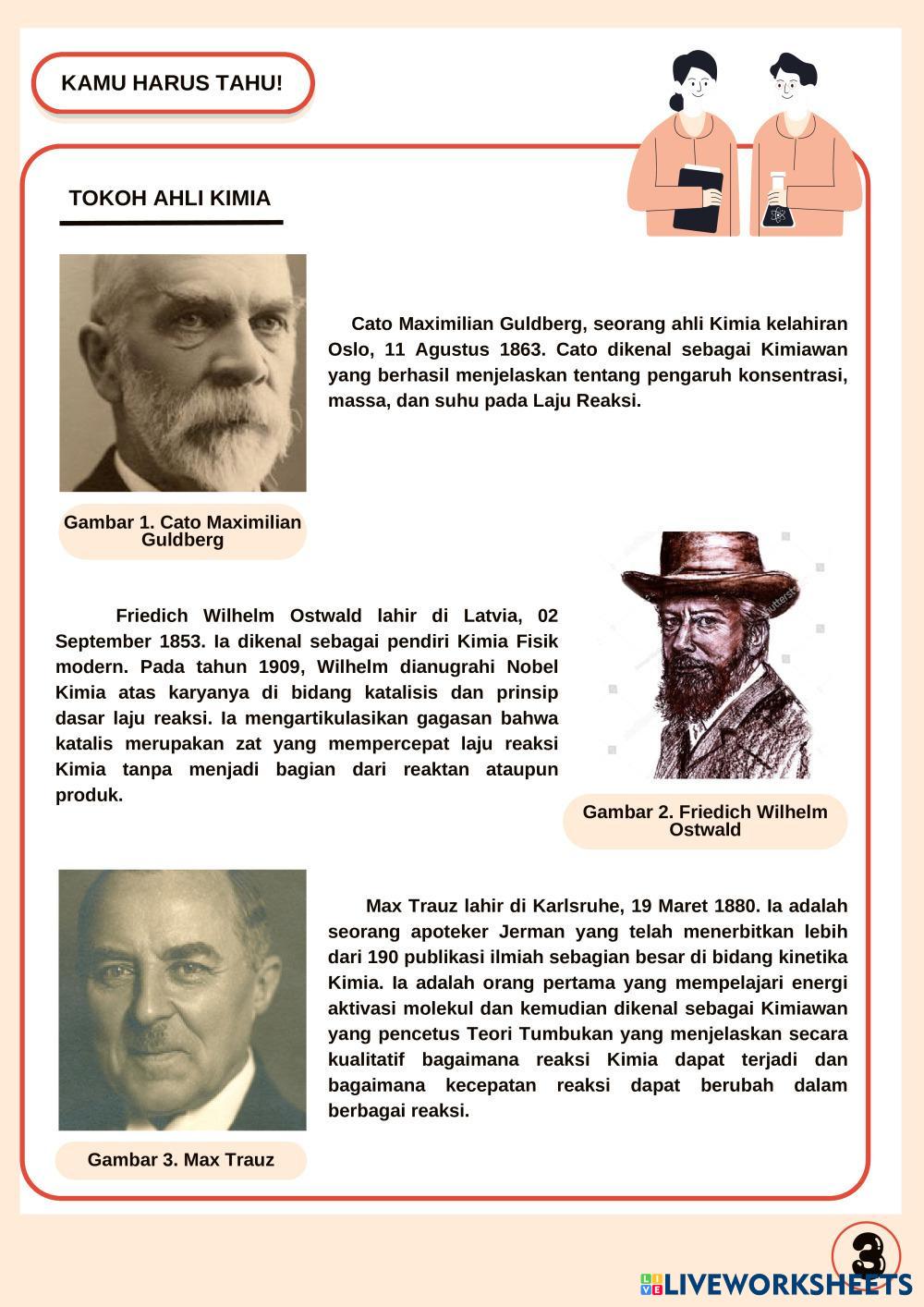 KAMU HARUS TAHU!

TOKOH AHLI KIMIA

Cato Maximilian Guldberg, seorang ahli Kimia kelahiran Oslo, 11 Agustus 1863. Cato dikenal sebagai Kimiawan yang berhasil menjelaskan tentang pengaruh konsentrasi, massa, dan suhu pada Laju Reaksi.

Gambar 1. Cato Maximilian Guldberg

Friedich Wilhelm Ostwald lahir di Latvia, 02 September 1853. Ia dikenal sebagai pendiri Kimia Fisik modern. Pada tahun 1909, Wilhelm dianugrahi Nobel Kimia atas karyanya di bidang katalisis dan prinsip dasar laju reaksi. Ia mengartikulasikan gagasan bahwa katalis merupakan zat yang mempercepat laju reaksi Kimia tanpa menjadi bagian dari reaktan ataupun produk.

Gambar 2. Friedich Wilhelm Ostwald

Max Trauz lahir di Karlsruhe, 19 Maret 1880. Ia adalah seorang apoteker Jerman yang telah menerbitkan lebih dari 190 publikasi ilmiah sebagian besar di bidang kinetika Kimia. Ia adalah orang pertama yang mempelajari energi aktivasi molekul dan kemudian dikenal sebagai Kimiawan yang pencetus Teori Tumbukan yang menjelaskan secara kualitatif bagaimana reaksi Kimia dapat terjadi dan bagaimana kecepatan reaksi dapat berubah dalam berbagai reaksi.

Gambar 3. Max Trauz

3

LIVEWORKSHEETS